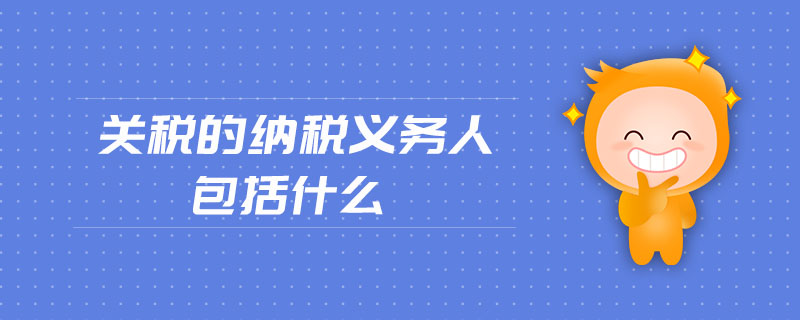 关税的纳税义务人
包括什么